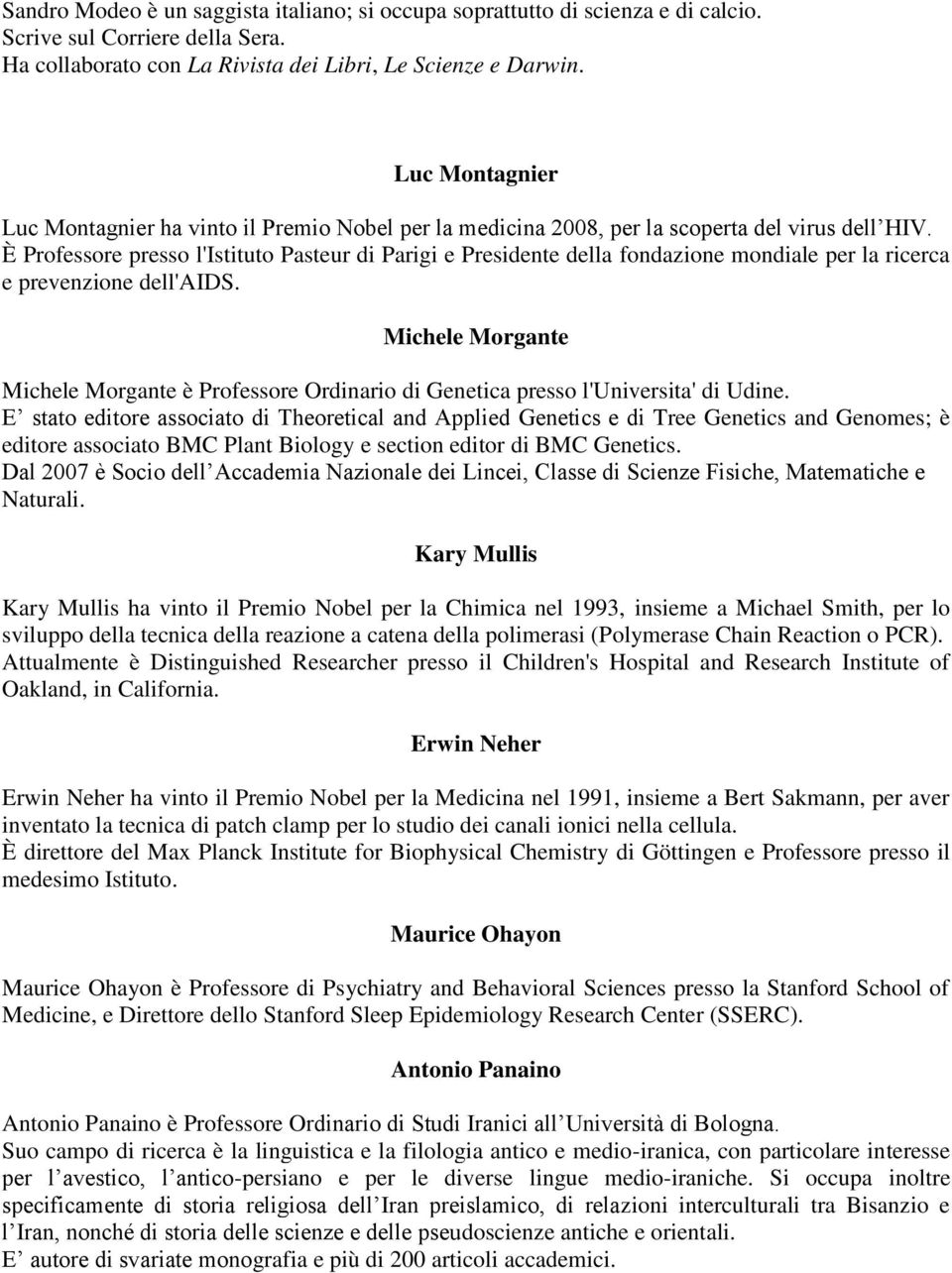 Sandro Modeo è un saggista italiano; si occupa soprattutto di scienza e di calcio. Scrive sul Corriere della Sera.
Ha collaborato con La Rivista dei Libri, Le Scienze e Darwin.

Luc Montagnier

Luc Montagnier ha vinto il Premio Nobel per la medicina 2008, per la scoperta del virus dell HIV. È Professore presso l'Istituto Pasteur di Parigi e Presidente della fondazione mondiale per la ricerca e prevenzione dell'AIDS.

Michele Morgante

Michele Morgante è Professore Ordinario di Genetica presso l'Universita' di Udine.
E stato editore associato di Theoretical and Applied Genetics e di Tree Genetics and Genomes; è editore associato BMC Plant Biology e section editor di BMC Genetics.
Dal 2007 è Socio dell Accademia Nazionale dei Lincei, Classe di Scienze Fisiche, Matematiche e Naturali.

Kary Mullis

Kary Mullis ha vinto il Premio Nobel per la Chimica nel 1993, insieme a Michael Smith, per lo sviluppo della tecnica della reazione a catena della polimerasi (Polymerase Chain Reaction o PCR). Attualmente è Distinguished Researcher presso il Children's Hospital and Research Institute of Oakland, in California.

Erwin Neher

Erwin Neher ha vinto il Premio Nobel per la Medicina nel 1991, insieme a Bert Sakmann, per aver inventato la tecnica di patch clamp per lo studio dei canali ionici nella cellula.
È direttore del Max Planck Institute for Biophysical Chemistry di Göttingen e Professore presso il medesimo Istituto.

Maurice Ohayon

Maurice Ohayon è Professore di Psychiatry and Behavioral Sciences presso la Stanford School of Medicine, e Direttore dello Stanford Sleep Epidemiology Research Center (SSERC).

Antonio Panaino

Antonio Panaino è Professore Ordinario di Studi Iranici all Università di Bologna.
Suo campo di ricerca è la linguistica e la filologia antico e medio-iranica, con particolare interesse per l avestico, l antico-persiano e per le diverse lingue medio-iraniche. Si occupa inoltre specificamente di storia religiosa dell Iran preislamico, di relazioni interculturali tra Bisanzio e l Iran, nonché di storia delle scienze e delle pseudoscienze antiche e orientali.
E autore di svariate monografia e più di 200 articoli accademici.